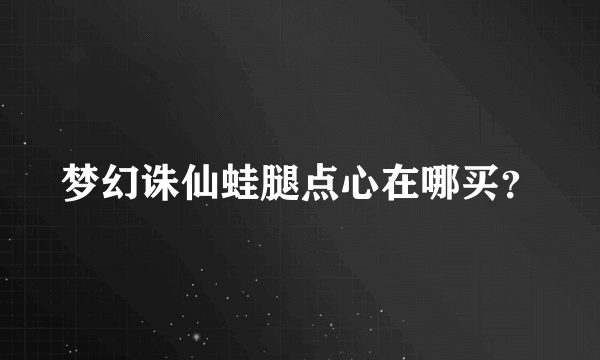 梦幻诛仙蛙腿点心在哪买？